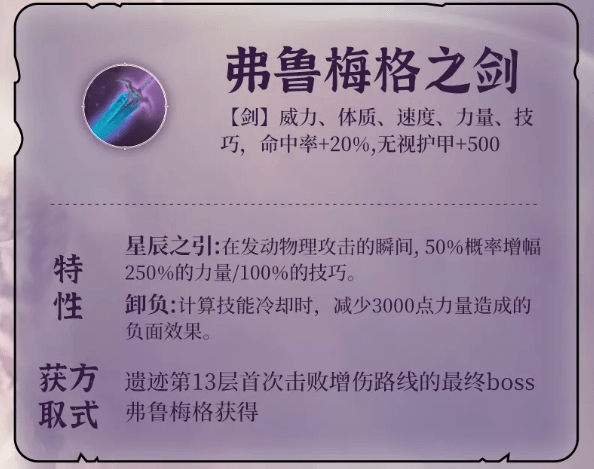 弗鲁梅格之剑

【剑】威力、体质、速度、力量、技巧，命中率+20%,无视护甲+500

特性

星辰之引:在发动物理攻击的瞬间, 50%概率增幅250%的力量/100%的技巧。

卸负:计算技能冷却时，减少3000点力量造成的负面效果。

获取方式

遗迹第13层首次击败增伤路线的最终boss弗鲁梅格获得